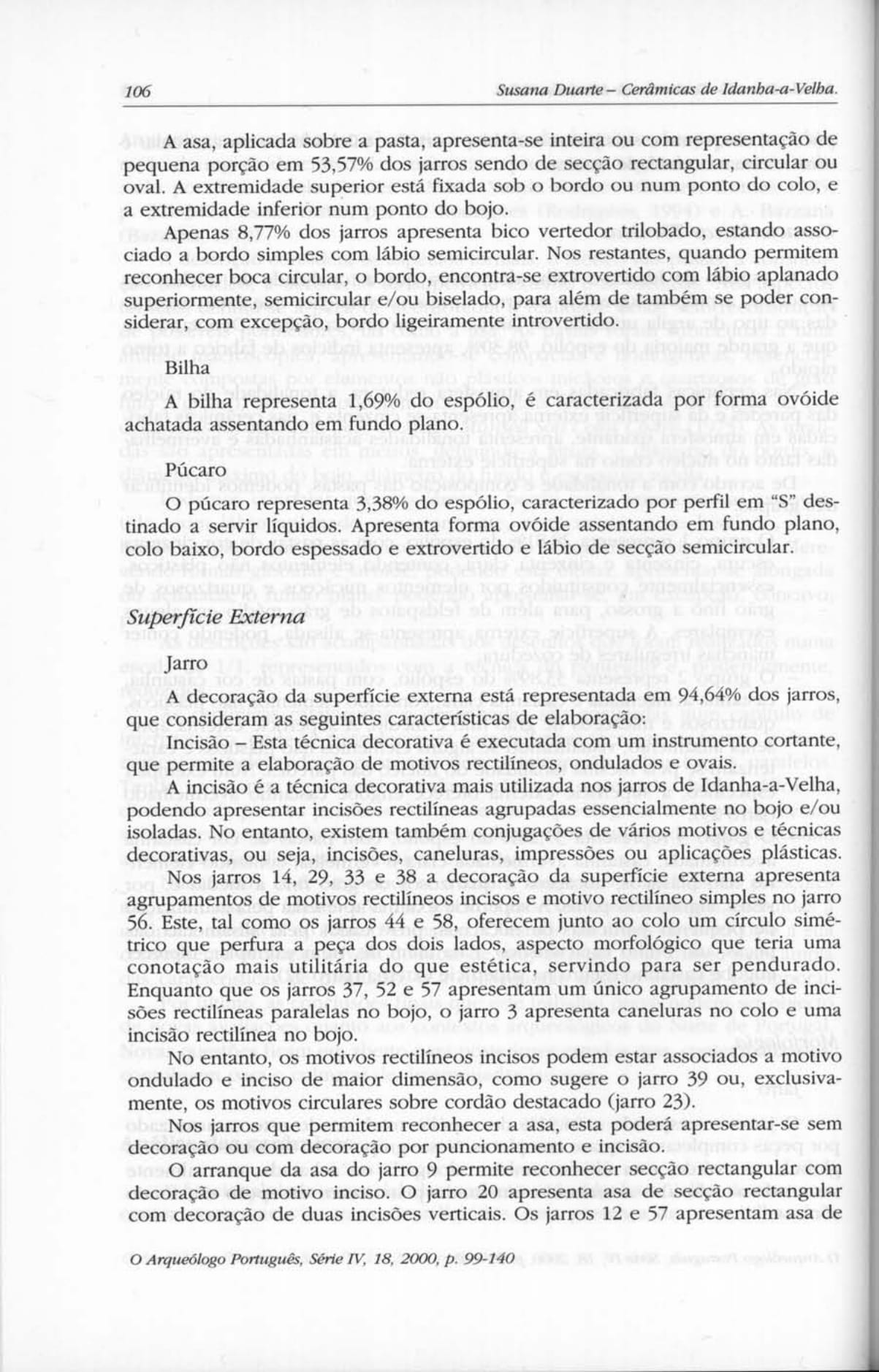 106 Susana Duarte – Cerâmicas de Idanha-a-Velha.

A asa, aplicada sobre a pasta, apresenta-se inteira ou com representação de pequena porção em 53,57% dos jarros sendo de secção rectangular, circular ou oval. A extremidade superior está fixada sob o bordo ou num ponto do colo, e a extremidade inferior num ponto do bojo.

Apenas 8,77% dos jarros apresenta bico vertedor trilobado, estando associado a bordo simples com lábio semicircular. Nos restantes, quando permitem reconhecer boca circular, o bordo, encontra-se extrovertido com lábio aplanado superiormente, semicircular e/ou biselado, para além de também se poder considerar, com excepção, bordo ligeiramente introvertido.

Bilha

A bilha representa 1,69% do espólio, é caracterizada por forma ovóide achatada assentando em fundo plano.

Púcaro

O púcaro representa 3,38% do espólio, caracterizado por perfil em "S" destinado a servir líquidos. Apresenta forma ovóide assentando em fundo plano, colo baixo, bordo espessado e extrovertido e lábio de secção semicircular.

Superfície Externa

Jarro

A decoração da superfície externa está representada em 94,64% dos jarros, que consideram as seguintes características de elaboração:

Incisão – Esta técnica decorativa é executada com um instrumento cortante, que permite a elaboração de motivos rectilíneos, ondulados e ovais.

A incisão é a técnica decorativa mais utilizada nos jarros de Idanha-a-Velha, podendo apresentar incisões rectilíneas agrupadas essencialmente no bojo e/ou isoladas. No entanto, existem também conjugações de vários motivos e técnicas decorativas, ou seja, incisões, caneluras, impressões ou aplicações plásticas.

Nos jarros 14, 29, 33 e 38 a decoração da superfície externa apresenta agrupamentos de motivos rectilíneos incisos e motivo rectilíneo simples no jarro 56. Este, tal como os jarros 44 e 58, oferecem junto ao colo um círculo simétrico que perfura a peça dos dois lados, aspecto morfológico que teria uma conotação mais utilitária do que estética, servindo para ser pendurado. Enquanto que os jarros 37, 52 e 57 apresentam um único agrupamento de incisões rectilíneas paralelas no bojo, o jarro 3 apresenta caneluras no colo e uma incisão rectilínea no bojo.

No entanto, os motivos rectilíneos incisos podem estar associados a motivo ondulado e inciso de maior dimensão, como sugere o jarro 39 ou, exclusivamente, os motivos circulares sobre cordão destacado (jarro 23).

Nos jarros que permitem reconhecer a asa, esta poderá apresentar-se sem decoração ou com decoração por puncionamento e incisão.

O arranque da asa do jarro 9 permite reconhecer secção rectangular com decoração de motivo inciso. O jarro 20 apresenta asa de secção rectangular com decoração de duas incisões verticais. Os jarros 12 e 57 apresentam asa de

O Arqueólogo Português, Série IV, 18, 2000, p. 99-140